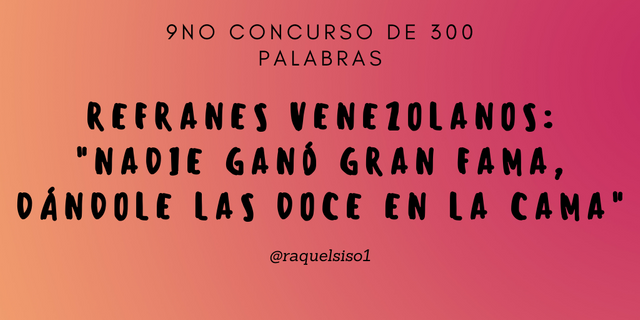 9NO CONCURSO DE 300 PALABRAS

REFRANES VENEZOLANOS: "NADIE GANÓ GRAN FAMA, DÁNDOLE LAS DOCE EN LA CAMA"

@raquelsiso1